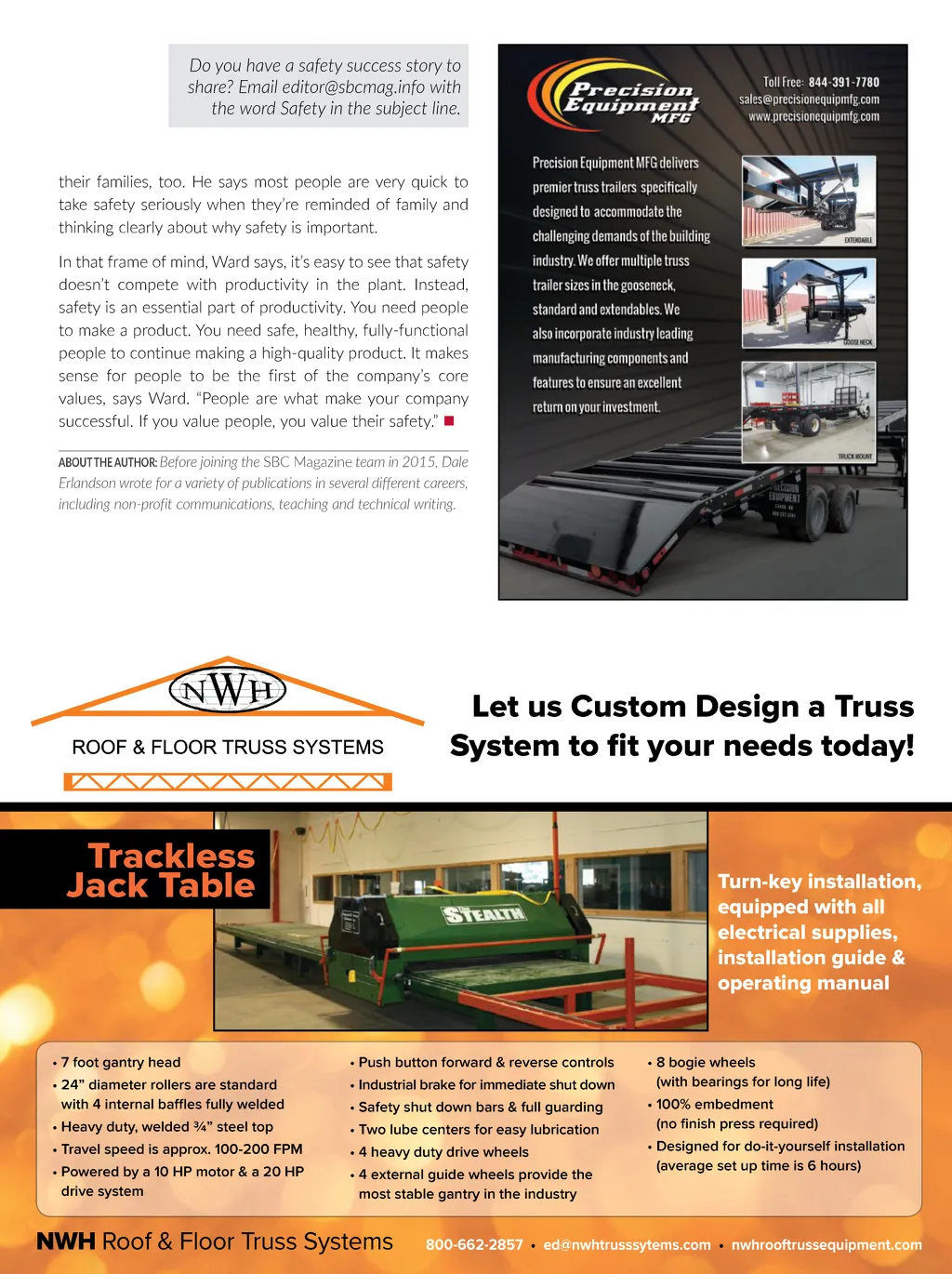 Do you have a safety success story to share? Email editor@sbcmag.info with the word Safety in the subject line.

their families, too. He says most people are very quick to take safety seriously when they're reminded of family and thinking clearly about why safety is important.

In that frame of mind, Ward says, it's easy to see that safety doesn't compete with productivity in the plant. Instead, safety is an essential part of productivity. You need people to make a product. You need safe, healthy, fully-functional people to continue making a high-quality product. It makes sense for people to be the first of the company's core values, says Ward. "People are what make your company successful. If you value people, you value their safety."

ABOUT THE AUTHOR: Before joining the SBC Magazine team in 2015, Dale Erlandson wrote for a variety of publications in several different careers, including non-profit communications, teaching and technical writing.

Precision Equipment MFG

Toll Free: 844-391-7780
sales@precisionequipmfg.com
www.precisionequipmfg.com

Precision Equipment MFG delivers premier truss trailers specifically designed to accommodate the challenging demands of the building industry. We offer multiple truss trailer sizes in the gooseneck, standard and extendables. We also incorporate industry leading manufacturing components and features to ensure an excellent return on your investment.

EXTENDABLE

GOOSE NECK

TRUCK MOUNT

NWH

ROOF & FLOOR TRUSS SYSTEMS

Let us Custom Design a Truss System to fit your needs today!

Trackless Jack Table

STEALTH

Turn-key installation, equipped with all electrical supplies, installation guide & operating manual

• 7 foot gantry head
• 24" diameter rollers are standard with 4 internal baffles fully welded
• Heavy duty, welded ¾" steel top
• Travel speed is approx. 100-200 FPM
• Powered by a 10 HP motor & a 20 HP drive system

• Push button forward & reverse controls
• Industrial brake for immediate shut down
• Safety shut down bars & full guarding
• Two lube centers for easy lubrication
• 4 heavy duty drive wheels
• 4 external guide wheels provide the most stable gantry in the industry

• 8 bogie wheels (with bearings for long life)
• 100% embedment (no finish press required)
• Designed for do-it-yourself installation (average set up time is 6 hours)

NWH Roof & Floor Truss Systems 800-662-2857 • ed@nwhtrusssytems.com • nwhrooftrussequipment.com